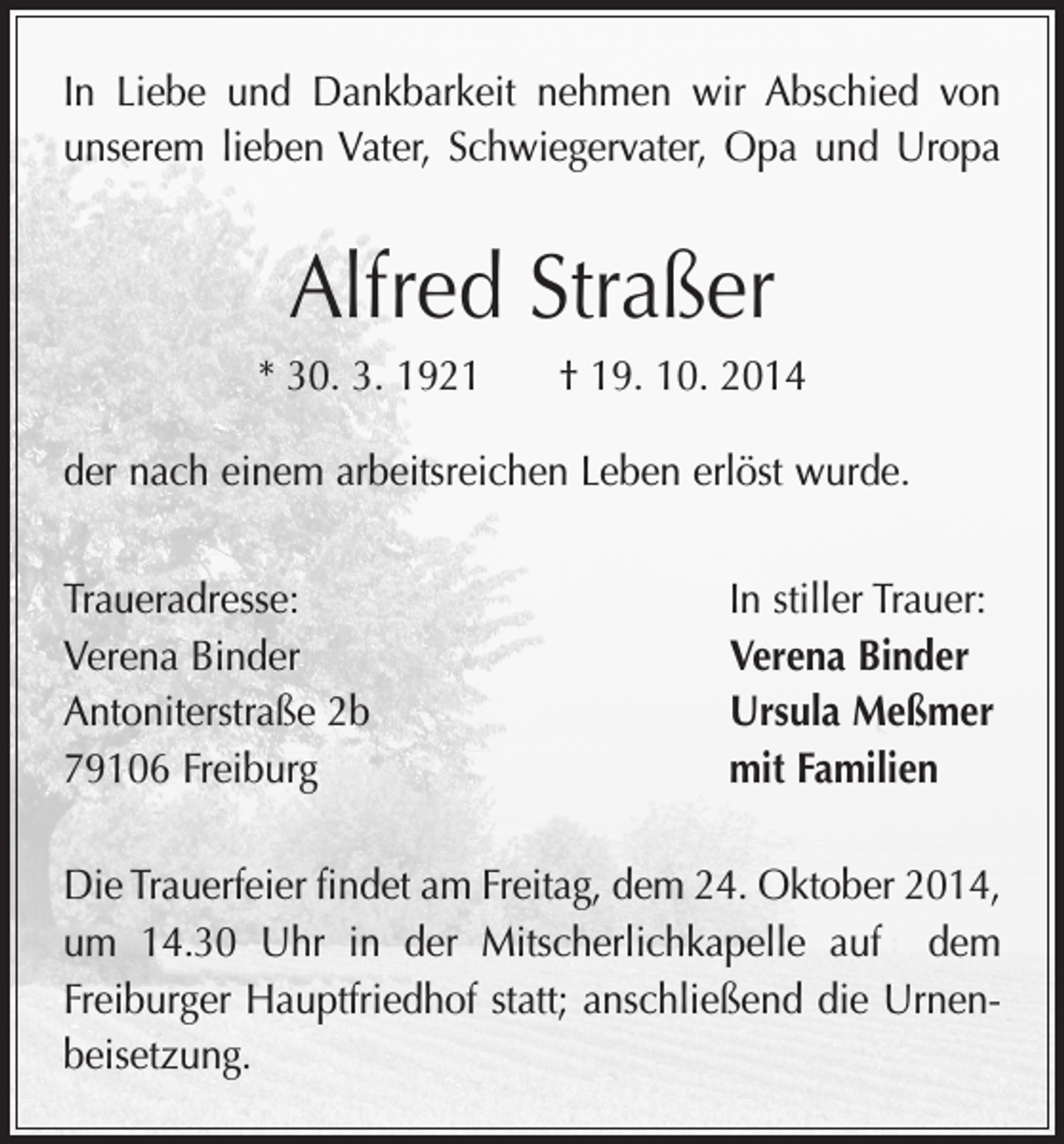 In Liebe und Dankbarkeit nehmen wir Abschied von unserem lieben Vater, Schwiegervater, Opa und Uropa

Alfred Straßer

* 30. 3. 1921 † 19. 10. 2014

der nach einem arbeitsreichen Leben erlöst wurde.

Traueradresse:
Verena Binder
Antoniterstraße 2b
79106 Freiburg

In stiller Trauer:
Verena Binder
Ursula Meßmer
mit Familien

Die Trauerfeier findet am Freitag, dem 24. Oktober 2014, um 14.30 Uhr in der Mitscherlichkapelle auf dem Freiburger Hauptfriedhof statt; anschließend die Urnenbeisetzung.